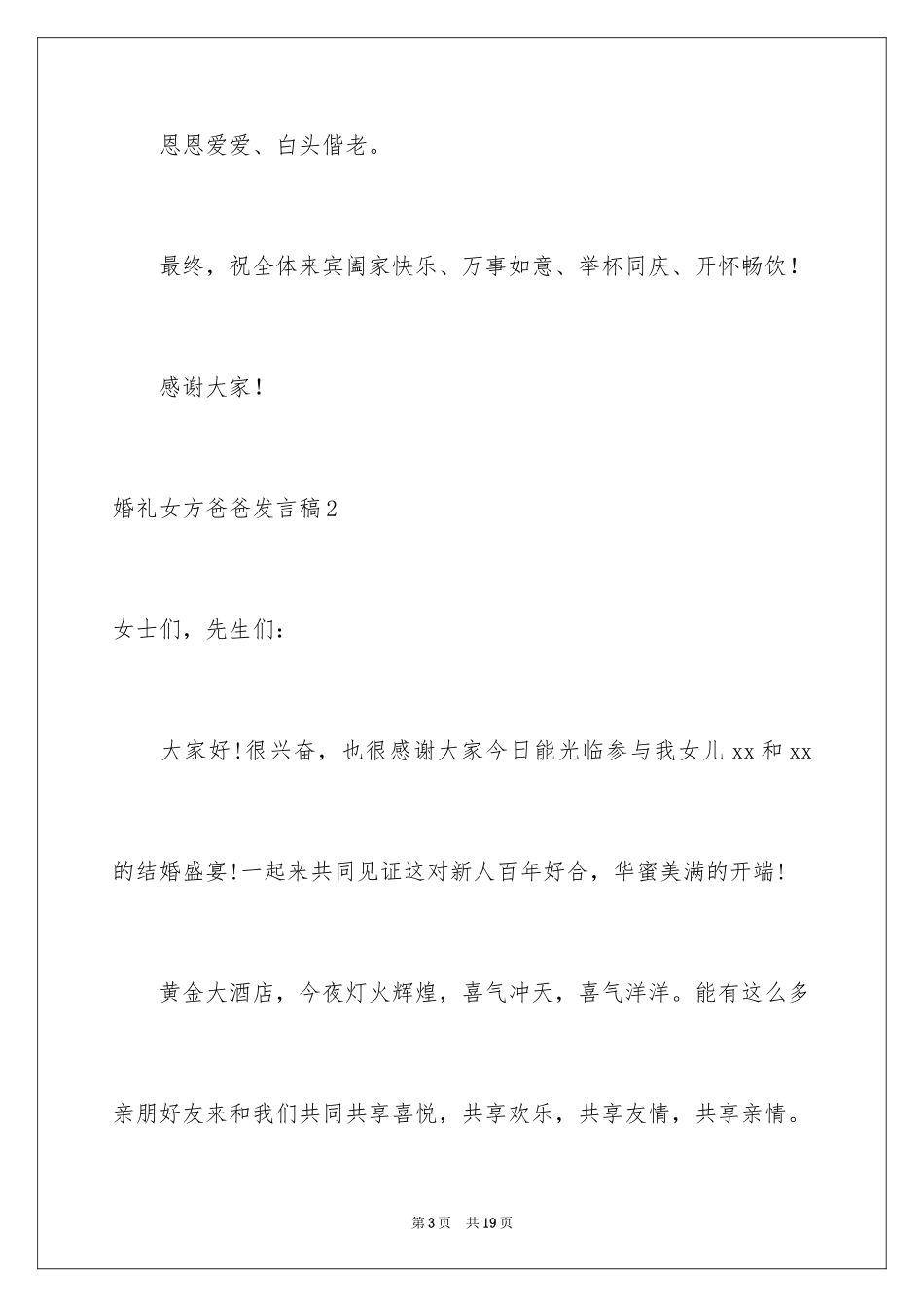 恩恩爱爱、白头偕老。

最终，祝全体来宾阖家快乐、万事如意、举杯同庆、开怀畅饮！

感谢大家！

婚礼女方爸爸发言稿2

女士们，先生们：

大家好！很兴奋，也很感谢大家今日能光临参与我女儿xx和xx的结婚盛宴！一起来共同见证这对新人百年好合，华蜜美满的开端！

黄金大酒店，今夜灯火辉煌，喜气冲天，喜气洋洋。能有这么多亲朋好友来和我们共同共享喜悦，共享欢乐，共享友情，共享亲情。

第3页　共19页